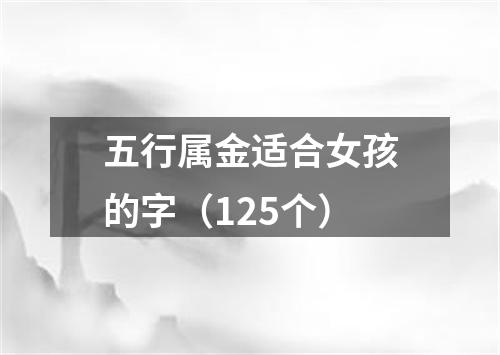 五行属金适合女孩的字（125个）